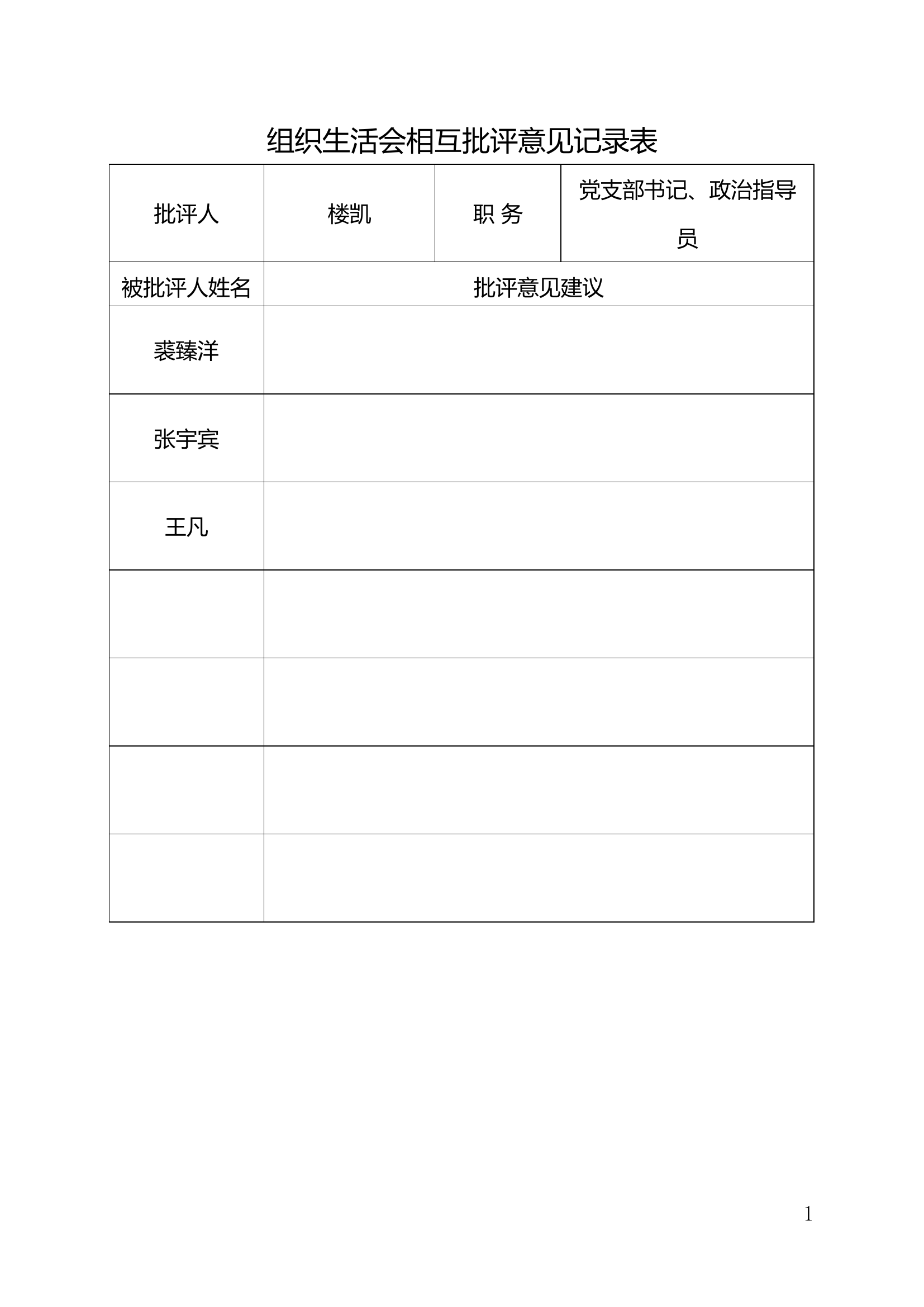 组织生活会相互批评意见记录表

| 批评人 | 楼凯 | 职 务 | 党支部书记、政治指导员 |
|---|---|---|---|
| 被批评人姓名 | 批评意见建议 | | |
| 裘臻洋 | | | |
| 张宇宾 | | | |
| 王凡 | | | |
| | | | |
| | | | |
| | | | |
| | | | |

1